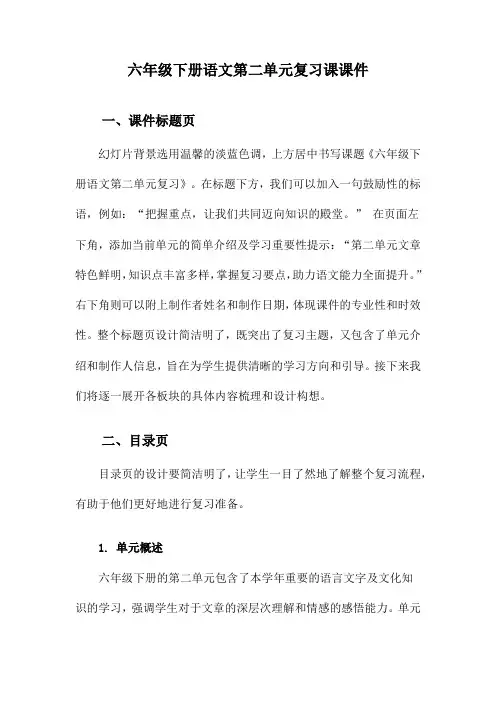 六年级下册语文第二单元复习课课件

一、课件标题页

幻灯片背景选用温馨的淡蓝色调，上方居中书写课题《六年级下册语文第二单元复习》。在标题下方，我们可以加入一句鼓励性的标语，例如：“把握重点，让我们共同迈向知识的殿堂。” 在页面左下角，添加当前单元的简单介绍及学习重要性提示：“第二单元文章特色鲜明，知识点丰富多样，掌握复习要点，助力语文能力全面提升。”右下角则可以附上制作者姓名和制作日期，体现课件的专业性和时效性。整个标题页设计简洁明了，既突出了复习主题，又包含了单元介绍和制作人信息，旨在为学生提供清晰的学习方向和引导。接下来我们将逐一展开各板块的具体内容梳理和设计构想。

二、目录页

目录页的设计要简洁明了，让学生一目了然地了解整个复习流程，有助于他们更好地进行复习准备。

1. 单元概述

六年级下册的第二单元包含了本学年重要的语言文字及文化知识的学习，强调学生对于文章的深层次理解和情感的感悟能力。单元